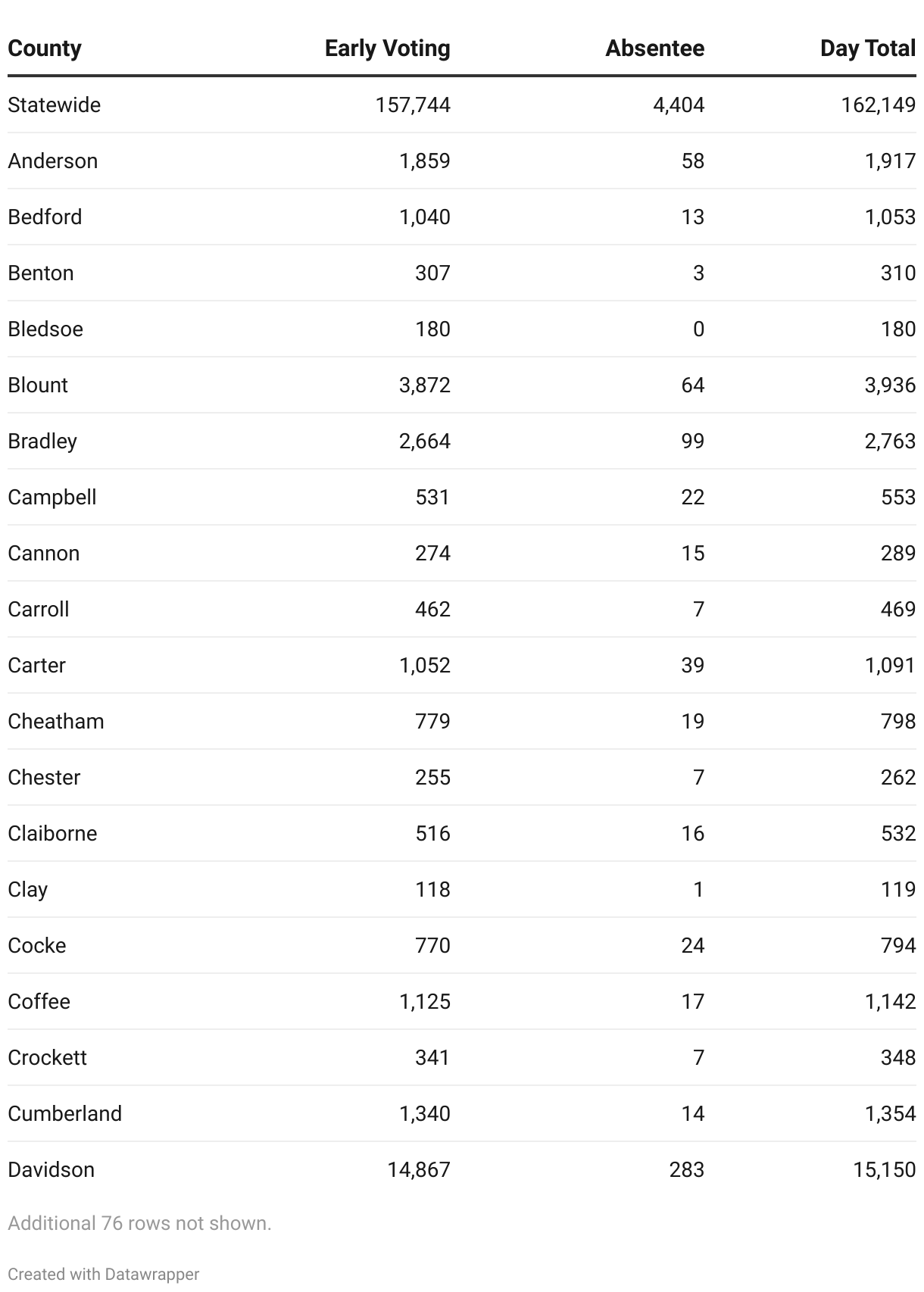 | County | Early Voting | Absentee | Day Total |
|---|---|---|---|
| Statewide | 157,744 | 4,404 | 162,149 |
| Anderson | 1,859 | 58 | 1,917 |
| Bedford | 1,040 | 13 | 1,053 |
| Benton | 307 | 3 | 310 |
| Bledsoe | 180 | 0 | 180 |
| Blount | 3,872 | 64 | 3,936 |
| Bradley | 2,664 | 99 | 2,763 |
| Campbell | 531 | 22 | 553 |
| Cannon | 274 | 15 | 289 |
| Carroll | 462 | 7 | 469 |
| Carter | 1,052 | 39 | 1,091 |
| Cheatham | 779 | 19 | 798 |
| Chester | 255 | 7 | 262 |
| Claiborne | 516 | 16 | 532 |
| Clay | 118 | 1 | 119 |
| Cocke | 770 | 24 | 794 |
| Coffee | 1,125 | 17 | 1,142 |
| Crockett | 341 | 7 | 348 |
| Cumberland | 1,340 | 14 | 1,354 |
| Davidson | 14,867 | 283 | 15,150 |

Additional 76 rows not shown.

Created with Datawrapper